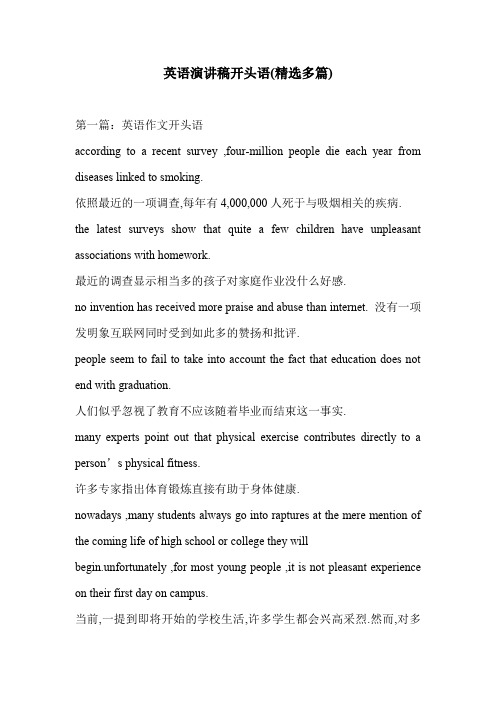 英语演讲稿开头语(精选多篇)

第一篇：英语作文开头语

according to a recent survey ,four-million people die each year from diseases linked to smoking.

依照最近的一项调查,每年有 4,000,000 人死于与吸烟相关的疾病.

the latest surveys show that quite a few children have unpleasant associations with homework.

最近的调查显示相当多的孩子对家庭作业没什么好感.

no invention has received more praise and abuse than internet. 没有一项发明象互联网同时受到如此多的赞扬和批评.

people seem to fail to take into account the fact that education does not end with graduation.

人们似乎忽视了教育不应该随着毕业而结束这一事实.

many experts point out that physical exercise contributes directly to a person’s physical fitness.

许多专家指出体育锻炼直接有助于身体健康.

nowadays ,many students always go into raptures at the mere mention of the coming life of high school or college they will

begin.unfortunately ,for most young people ,it is not pleasant experience on their first day on campus.

当前,一提到即将开始的学校生活,许多学生都会兴高采烈.然而,对多